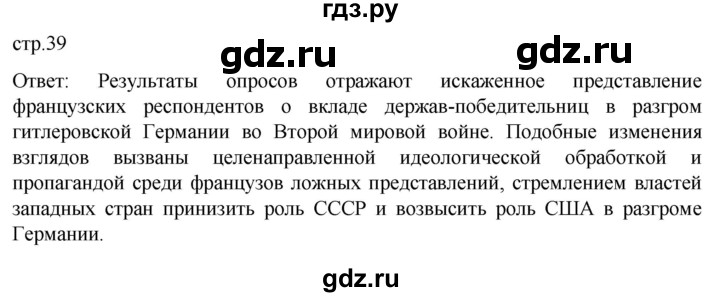 гдз.ру

стр.39

gdz.ru gdz.ru

Ответ: Результаты опросов отражают искаженное представление французских респондентов о вкладе держав-победительниц в разгром гитлеровской Германии во Второй мировой войне. Подобные изменения взглядов вызваны целенаправленной идеологической обработкой и пропагандой среди французов ложных представлений, стремлением властей западных стран принизить роль СССР и возвысить роль США в разгроме Германии.

gdz.ru